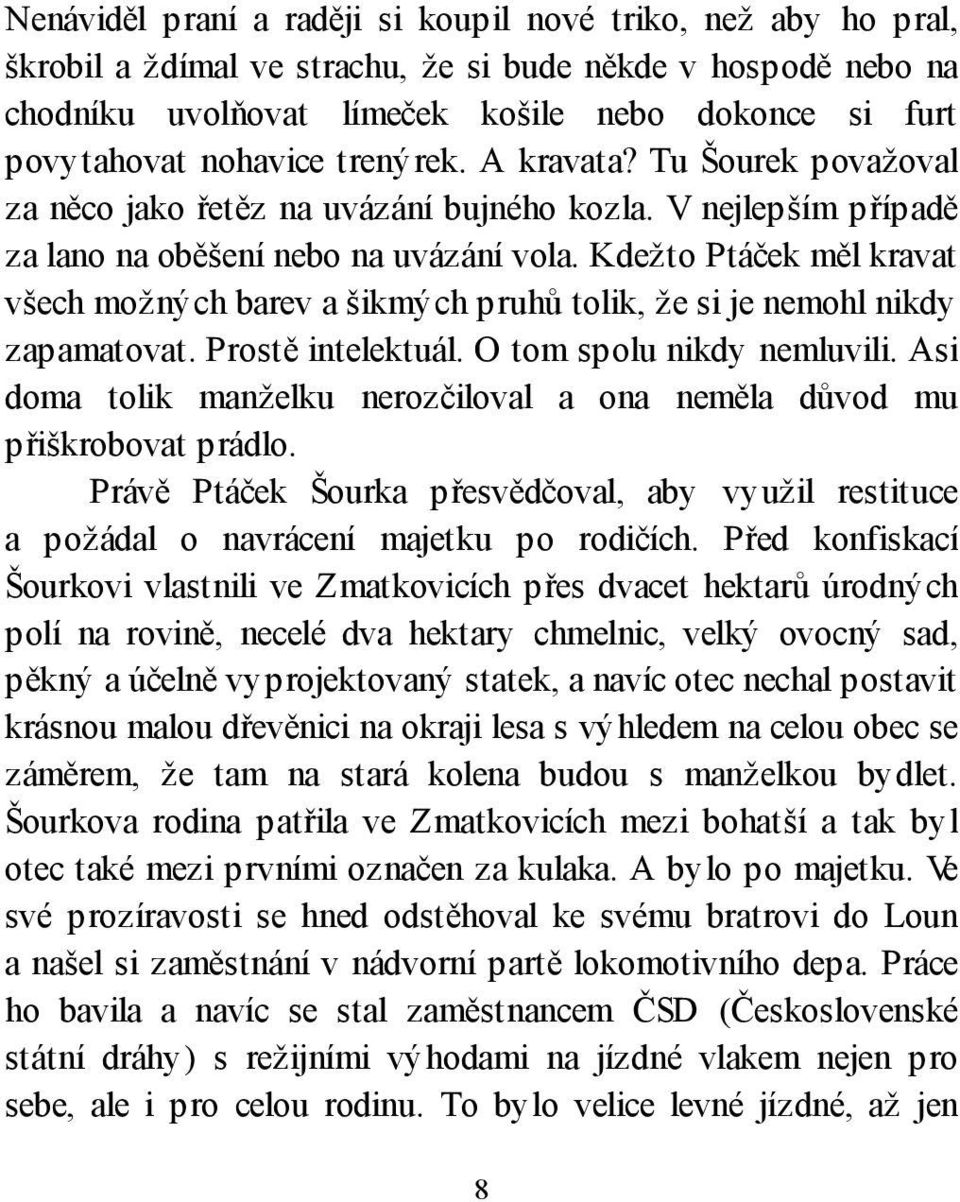 Nenáviděl praní a raději si koupil nové triko, než aby ho pral, škrobil a ždímal ve strachu, že si bude někde v hospodě nebo na chodníku uvolňovat límeček košile nebo dokonce si furt povytahovat nohavice trenýrek. A kravata? Tu Šourek považoval za něco jako řetěz na uvázání bujného kozla. V nejlepším případě za lano na oběšení nebo na uvázání vola. Kdežto Ptáček měl kravat všech možných barev a šikmých pruhů tolik, že si je nemohl nikdy zapamatovat. Prostě intelektuál. O tom spolu nikdy nemluvili. Asi doma tolik manželku nerozčiloval a ona neměla důvod mu přiškrobovat prádlo.

Právě Ptáček Šourka přesvědčoval, aby využil restituce a požádal o navrácení majetku po rodičích. Před konfiskací Šourkovi vlastnili ve Zmatkovicích přes dvacet hektarů úrodných polí na rovině, necelé dva hektary chmelnic, velký ovocný sad, pěkný a účelně vyprojektovaný statek, a navíc otec nechal postavit krásnou malou dřevěnici na okraji lesa s výhledem na celou obec se záměrem, že tam na stará kolena budou s manželkou bydlet. Šourkova rodina patřila ve Zmatkovicích mezi bohatší a tak byl otec také mezi prvními označen za kulaka. A bylo po majetku. Ve své prozíravosti se hned odstěhoval ke svému bratrovi do Loun a našel si zaměstnání v nádvorní partě lokomotivního depa. Práce ho bavila a navíc se stal zaměstnancem ČSD (Československé státní dráhy) s režijními výhodami na jízdné vlakem nejen pro sebe, ale i pro celou rodinu. To bylo velice levné jízdné, až jen

8